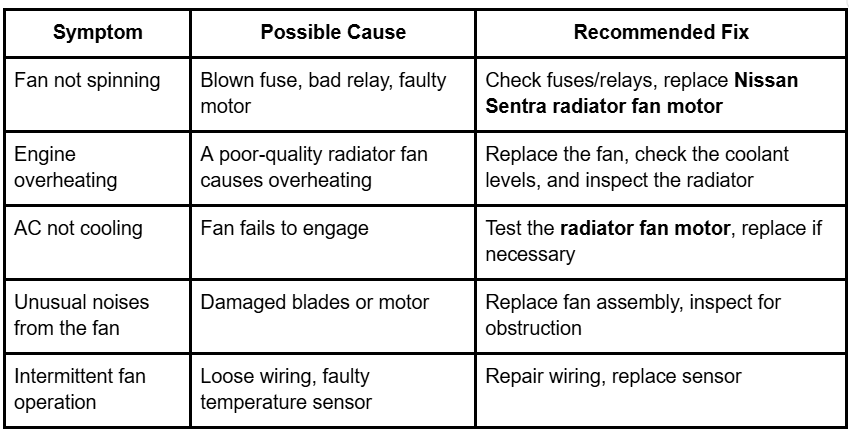 | Symptom | Possible Cause | Recommended Fix |
|---|---|---|
| Fan not spinning | Blown fuse, bad relay, faulty motor | Check fuses/relays, replace **Nissan Sentra radiator fan motor** |
| Engine overheating | A poor-quality radiator fan causes overheating | Replace the fan, check the coolant levels, and inspect the radiator |
| AC not cooling | Fan fails to engage | Test the **radiator fan motor**, replace if necessary |
| Unusual noises from the fan | Damaged blades or motor | Replace fan assembly, inspect for obstruction |
| Intermittent fan operation | Loose wiring, faulty temperature sensor | Repair wiring, replace sensor |